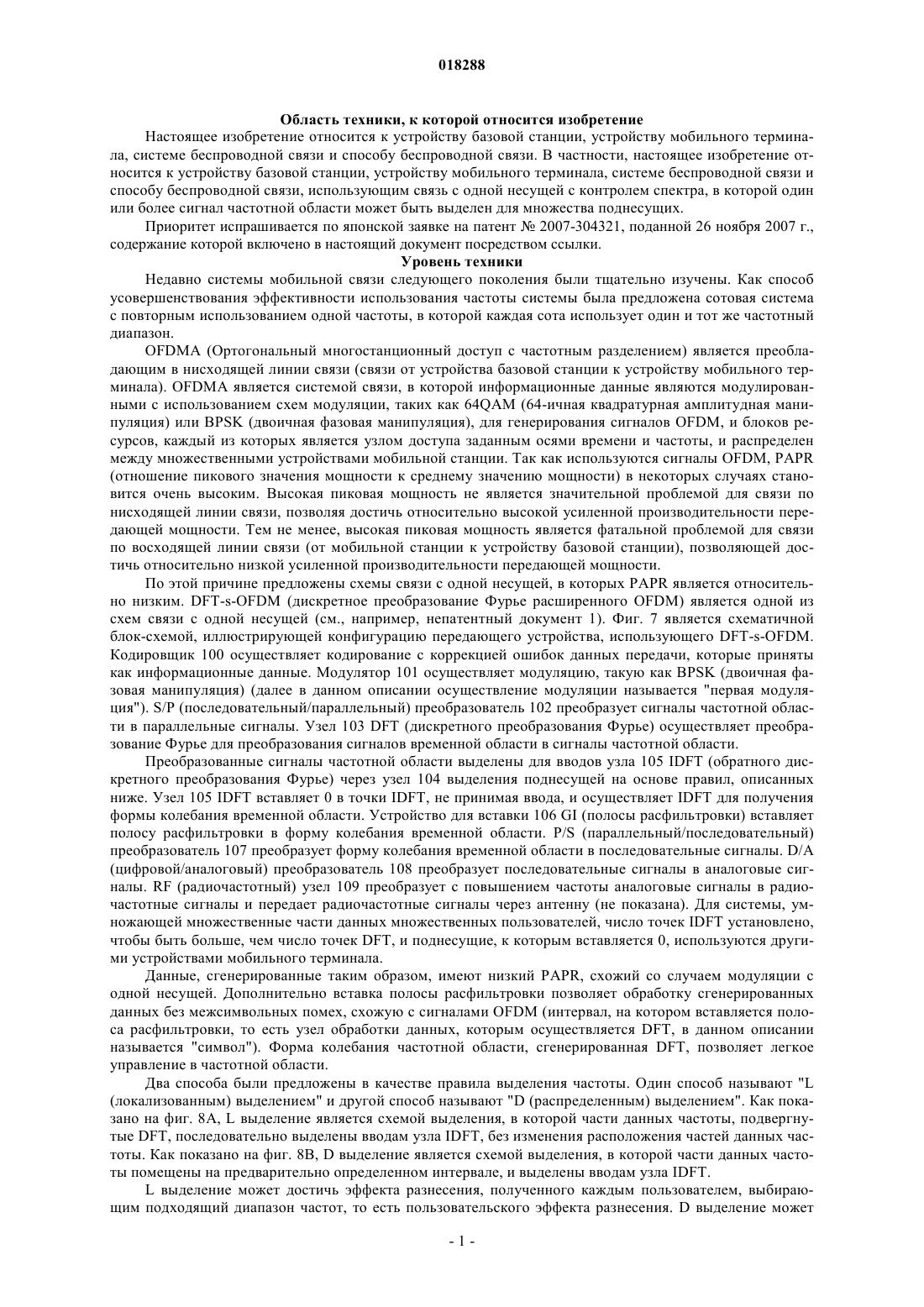 018288

Область техники, к которой относится изобретение

Настоящее изобретение относится к устройству базовой станции, устройству мобильного терминала, системе беспроводной связи и способу беспроводной связи. В частности, настоящее изобретение относится к устройству базовой станции, устройству мобильного терминала, системе беспроводной связи и способу беспроводной связи, использующим связь с одной несущей с контролем спектра, в которой один или более сигнал частотной области может быть выделен для множества поднесущих.

Приоритет испрашивается по японской заявке на патент № 2007-304321, поданной 26 ноября 2007 г., содержание которой включено в настоящий документ посредством ссылки.

Уровень техники

Недавно системы мобильной связи следующего поколения были тщательно изучены. Как способ усовершенствования эффективности использования частоты системы была предложена сотовая система с повторным использованием одной частоты, в которой каждая сота использует один и тот же частотный диапазон.

OFDMA (Ортогональный многостанционный доступ с частотным разделением) является преобладающим в нисходящей линии связи (связи от устройства базовой станции к устройству мобильного терминала). OFDMA является системой связи, в которой информационные данные являются модулированными с использованием схем модуляции, таких как 64QAM (64-ичная квадратурная амплитудная манипуляция) или BPSK (двоичная фазовая манипуляция), для генерирования сигналов OFDM, и блоков ресурсов, каждый из которых является узлом доступа заданным осями времени и частоты, и распределен между множественными устройствами мобильной станции. Так как используются сигналы OFDM, PAPR (отношение пикового значения мощности к среднему значению мощности) в некоторых случаях становится очень высоким. Высокая пиковая мощность не является значительной проблемой для связи по нисходящей линии связи, позволяя достичь относительно высокой усиленной производительности передающей мощности. Тем не менее, высокая пиковая мощность является фатальной проблемой для связи по восходящей линии связи (от мобильной станции к устройству базовой станции), позволяющей достичь относительно низкой усиленной производительности передающей мощности.

По этой причине предложены схемы связи с одной несущей, в которых PAPR является относительно низким. DFT-s-OFDM (дискретное преобразование Фурье расширенного OFDM) является одной из схем связи с одной несущей (см., например, непатентный документ 1). Фиг. 7 является схематичной блок-схемой, иллюстрирующей конфигурацию передающего устройства, использующего DFT-s-OFDM. Кодировщик 100 осуществляет кодирование с коррекцией ошибок данных передачи, которые приняты как информационные данные. Модулятор 101 осуществляет модуляцию, такую как BPSK (двоичная фазовая манипуляция) (далее в данном описании осуществление модуляции называется "первая модуляция"). S/P (последовательный/параллельный) преобразователь 102 преобразует сигналы частотной области в параллельные сигналы. Узел 103 DFT (дискретного преобразования Фурье) осуществляет преобразование Фурье для преобразования сигналов временной области в сигналы частотной области.

Преобразованные сигналы частотной области выделены для вводов узла 105 IDFT (обратного дискретного преобразования Фурье) через узел 104 выделения поднесущей на основе правил, описанных ниже. Узел 105 IDFT вставляет 0 в точки IDFT, не принимая ввода, и осуществляет IDFT для получения формы колебания временной области. Устройство для вставки 106 GI (полосы расфильтровки) вставляет полосу расфильтровки в форму колебания временной области. P/S (параллельный/последовательный) преобразователь 107 преобразует форму колебания временной области в последовательные сигналы. D/A (цифровой/аналоговый) преобразователь 108 преобразует последовательные сигналы в аналоговые сигналы. RF (радиочастотный) узел 109 преобразует с повышением частоты аналоговые сигналы в радиочастотные сигналы и передает радиочастотные сигналы через антенну (не показана). Для системы, умножающей множественные части данных множественных пользователей, число точек IDFT установлено, чтобы быть больше, чем число точек DFT, и поднесущие, к которым вставляется 0, используются другими устройствами мобильного терминала.

Данные, сгенерированные таким образом, имеют низкий PAPR, схожий со случаем модуляции с одной несущей. Дополнительно вставка полосы расфильтровки позволяет обработку сгенерированных данных без межсимвольных помех, схожую с сигналами OFDM (интервал, на котором вставляется полоса расфильтровки, то есть узел обработки данных, которым осуществляется DFT, в данном описании называется "символ"). Форма колебания частотной области, сгенерированная DFT, позволяет легкое управление в частотной области.

Два способа были предложены в качестве правила выделения частоты. Один способ называют "L (локализованным) выделением" и другой способ называют "D (распределенным) выделением". Как показано на фиг. 8A, L выделение является схемой выделения, в которой части данных частоты, подвергнутые DFT, последовательно выделены вводам узла IDFT, без изменения расположения частей данных частоты. Как показано на фиг. 8B, D выделение является схемой выделения, в которой части данных частоты помещены на предварительно определенном интервале, и выделены вводам узла IDFT.

L выделение может достичь эффекта разнесения, полученного каждым пользователем, выбирающим подходящий диапазон частот, то есть пользовательского эффекта разнесения. D выделение может

- 1 -